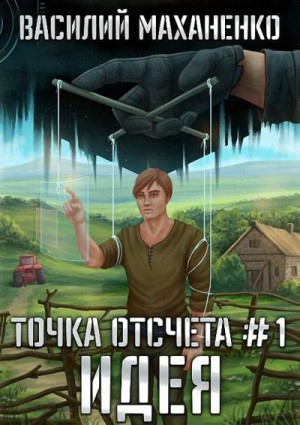 ВАСИЛИЙ МАХАНЕНКО

ТОЧКА ОТСЧЕТА #1
ИДЕЯ